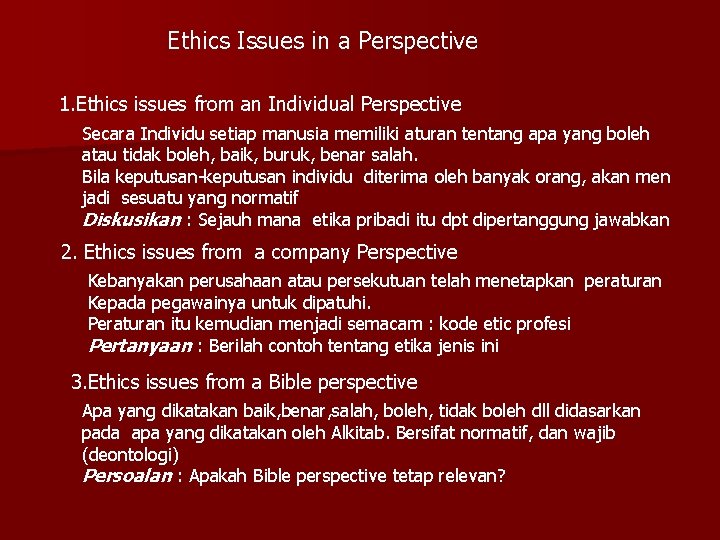 Ethics Issues in a Perspective

1.Ethics issues from an Individual Perspective

Secara Individu setiap manusia memiliki aturan tentang apa yang boleh atau tidak boleh, baik, buruk, benar salah.
Bila keputusan-keputusan individu diterima oleh banyak orang, akan men jadi sesuatu yang normatif
Diskusikan : Sejauh mana etika pribadi itu dpt dipertanggung jawabkan

2. Ethics issues from a company Perspective

Kebanyakan perusahaan atau persekutuan telah menetapkan peraturan Kepada pegawainya untuk dipatuhi.
Peraturan itu kemudian menjadi semacam : kode etic profesi
Pertanyaan : Berilah contoh tentang etika jenis ini

3.Ethics issues from a Bible perspective

Apa yang dikatakan baik,benar,salah, boleh, tidak boleh dll didasarkan pada apa yang dikatakan oleh Alkitab. Bersifat normatif, dan wajib (deontologi)
Persoalan : Apakah Bible perspective tetap relevan?